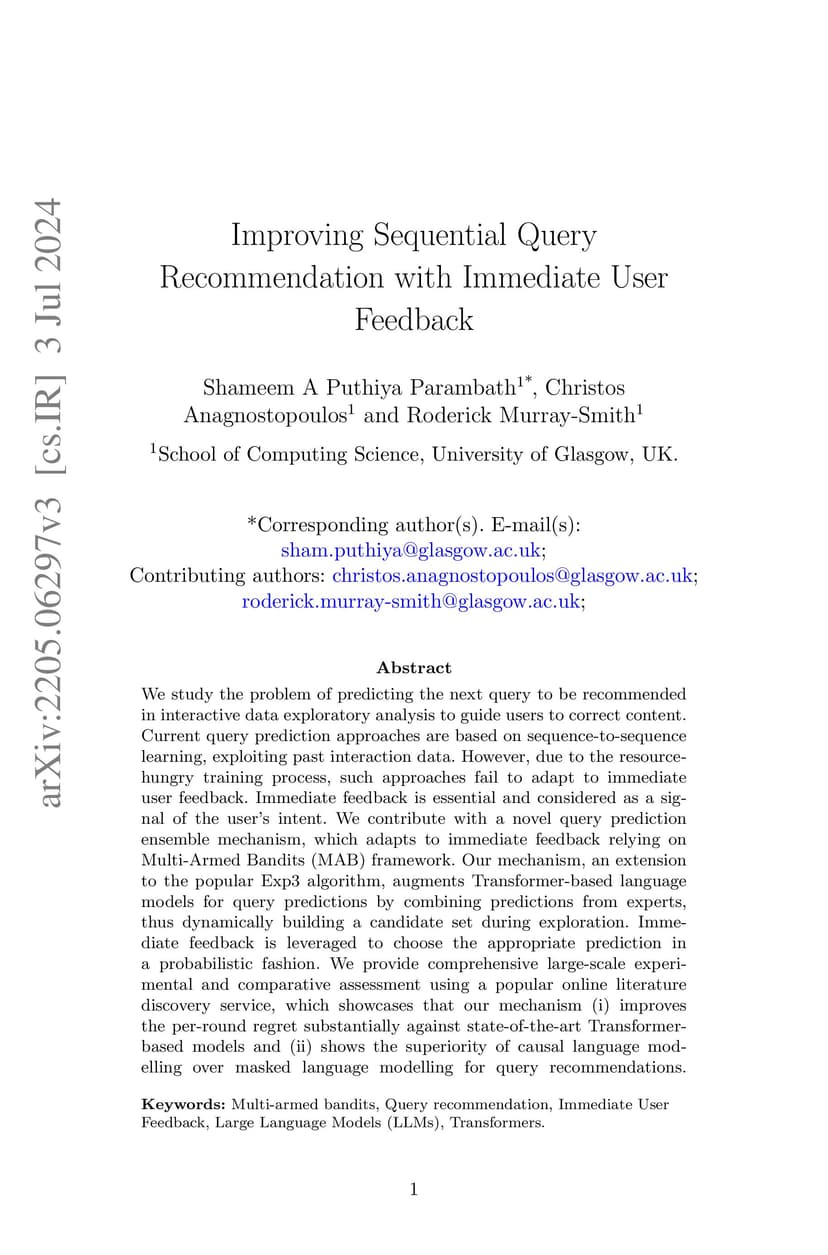 arXiv:2205.06297v3 [cs.IR] 3 Jul 2024

Improving Sequential Query Recommendation with Immediate User Feedback

Shameem A Puthiya Parambath$^{1*}$, Christos Anagnostopoulos$^{1}$ and Roderick Murray-Smith$^{1}$

$^{1}$School of Computing Science, University of Glasgow, UK.

*Corresponding author(s). E-mail(s): sham.puthiya@glasgow.ac.uk; Contributing authors: christos.anagnostopoulos@glasgow.ac.uk; roderick.murray-smith@glasgow.ac.uk;

Abstract

We study the problem of predicting the next query to be recommended in interactive data exploratory analysis to guide users to correct content. Current query prediction approaches are based on sequence-to-sequence learning, exploiting past interaction data. However, due to the resource-hungry training process, such approaches fail to adapt to immediate user feedback. Immediate feedback is essential and considered as a signal of the user's intent. We contribute with a novel query prediction ensemble mechanism, which adapts to immediate feedback relying on Multi-Armed Bandits (MAB) framework. Our mechanism, an extension to the popular Exp3 algorithm, augments Transformer-based language models for query predictions by combining predictions from experts, thus dynamically building a candidate set during exploration. Immediate feedback is leveraged to choose the appropriate prediction in a probabilistic fashion. We provide comprehensive large-scale experimental and comparative assessment using a popular online literature discovery service, which showcases that our mechanism (i) improves the per-round regret substantially against state-of-the-art Transformer-based models and (ii) shows the superiority of causal language modelling over masked language modelling for query recommendations.

Keywords: Multi-armed bandits, Query recommendation, Immediate User Feedback, Large Language Models (LLMs), Transformers.

1